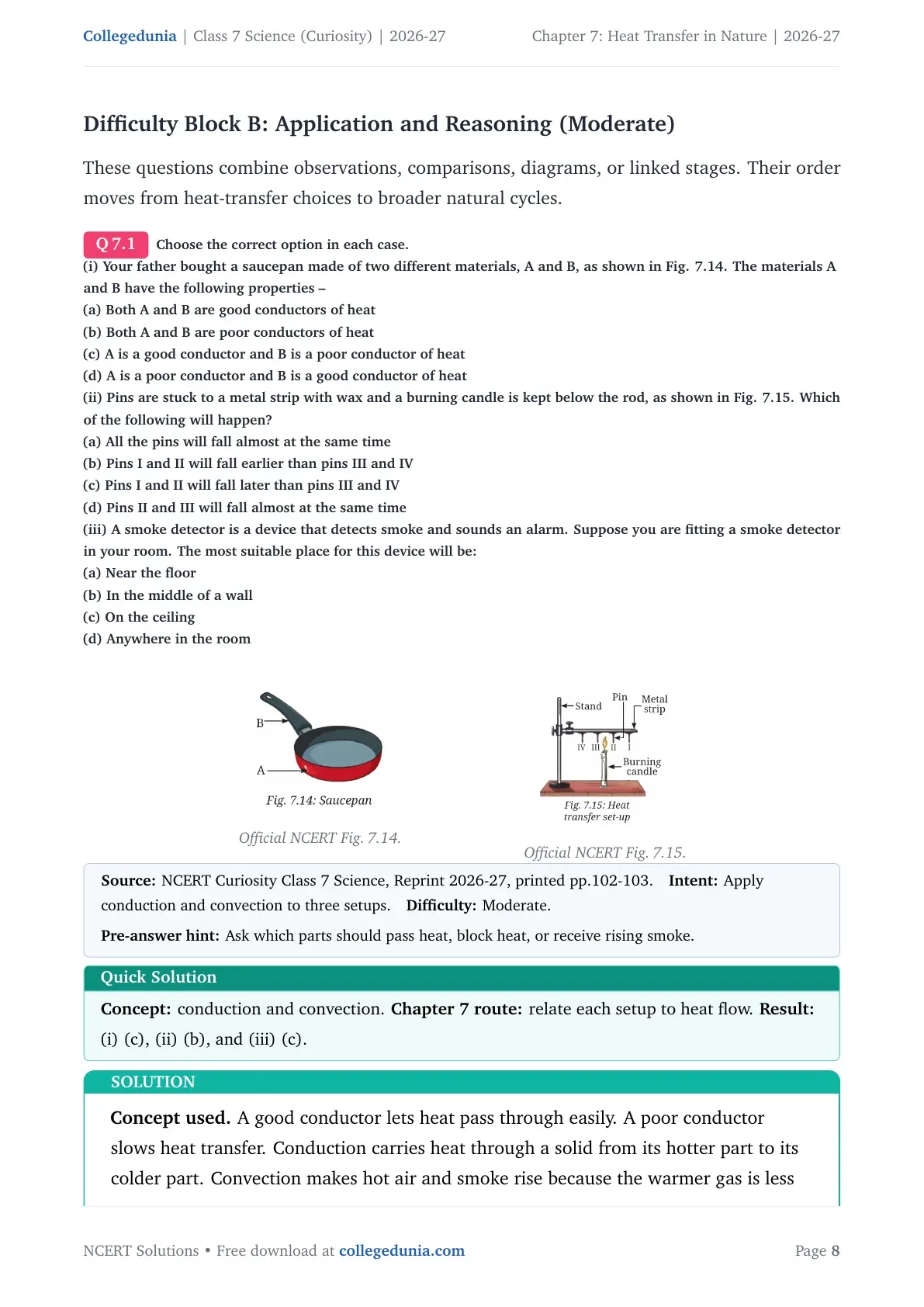 Collegedunia | Class 7 Science (Curiosity) | 2026-27
Chapter 7: Heat Transfer in Nature | 2026-27

Difficulty Block B: Application and Reasoning (Moderate)

These questions combine observations, comparisons, diagrams, or linked stages. Their order moves from heat-transfer choices to broader natural cycles.

Q 7.1 Choose the correct option in each case.
(i) Your father bought a saucepan made of two different materials, A and B, as shown in Fig. 7.14. The materials A and B have the following properties –
(a) Both A and B are good conductors of heat
(b) Both A and B are poor conductors of heat
(c) A is a good conductor and B is a poor conductor of heat
(d) A is a poor conductor and B is a good conductor of heat
(ii) Pins are stuck to a metal strip with wax and a burning candle is kept below the rod, as shown in Fig. 7.15. Which of the following will happen?
(a) All the pins will fall almost at the same time
(b) Pins I and II will fall earlier than pins III and IV
(c) Pins I and II will fall later than pins III and IV
(d) Pins II and III will fall almost at the same time
(iii) A smoke detector is a device that detects smoke and sounds an alarm. Suppose you are fitting a smoke detector in your room. The most suitable place for this device will be:
(a) Near the floor
(b) In the middle of a wall
(c) On the ceiling
(d) Anywhere in the room

B
A
Fig. 7.14: Saucepan

Official NCERT Fig. 7.14.

Stand
Pin
Metal strip
IV III II I
Burning candle
Fig. 7.15: Heat transfer set-up

Official NCERT Fig. 7.15.

Source: NCERT Curiosity Class 7 Science, Reprint 2026-27, printed pp.102-103. Intent: Apply conduction and convection to three setups. Difficulty: Moderate.

Pre-answer hint: Ask which parts should pass heat, block heat, or receive rising smoke.

Quick Solution

Concept: conduction and convection. Chapter 7 route: relate each setup to heat flow. Result: (i) (c), (ii) (b), and (iii) (c).

SOLUTION

Concept used. A good conductor lets heat pass through easily. A poor conductor slows heat transfer. Conduction carries heat through a solid from its hotter part to its colder part. Convection makes hot air and smoke rise because the warmer gas is less

NCERT Solutions • Free download at collegedunia.com
Page 8